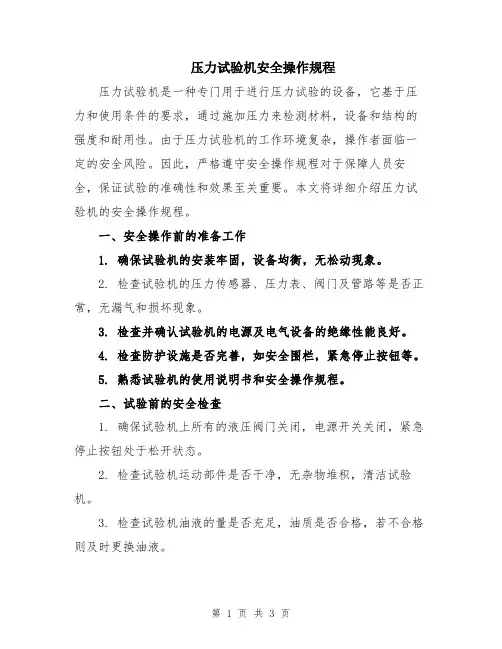 压力试验机安全操作规程

压力试验机是一种专门用于进行压力试验的设备，它基于压力和使用条件的要求，通过施加压力来检测材料，设备和结构的强度和耐用性。由于压力试验机的工作环境复杂，操作者面临一定的安全风险。因此，严格遵守安全操作规程对于保障人员安全，保证试验的准确性和效果至关重要。本文将详细介绍压力试验机的安全操作规程。

一、安全操作前的准备工作

1. 确保试验机的安装牢固，设备均衡，无松动现象。

2. 检查试验机的压力传感器、压力表、阀门及管路等是否正常，无漏气和损坏现象。

3. 检查并确认试验机的电源及电气设备的绝缘性能良好。

4. 检查防护设施是否完善，如安全围栏，紧急停止按钮等。

5. 熟悉试验机的使用说明书和安全操作规程。

二、试验前的安全检查

1. 确保试验机上所有的液压阀门关闭，电源开关关闭，紧急停止按钮处于松开状态。

2. 检查试验机运动部件是否干净，无杂物堆积，清洁试验机。

3. 检查试验机油液的量是否充足，油质是否合格，若不合格则及时更换油液。

第 1 页 共 3 页